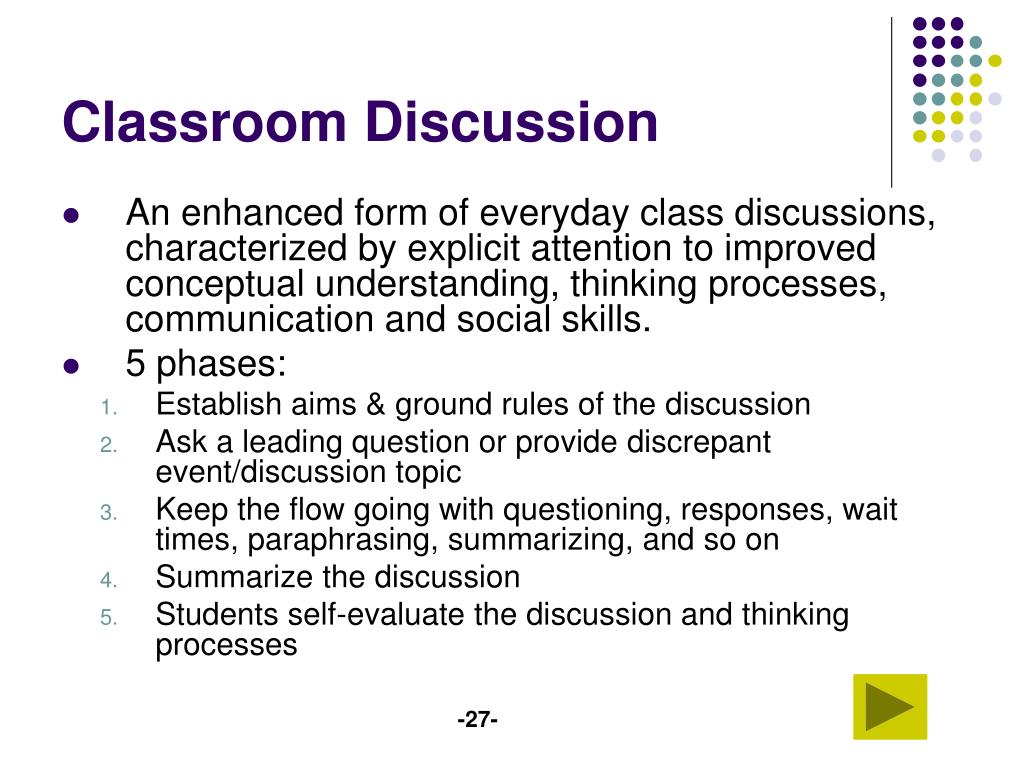 Classroom Discussion

- An enhanced form of everyday class discussions, characterized by explicit attention to improved conceptual understanding, thinking processes, communication and social skills.
- 5 phases:
1. Establish aims & ground rules of the discussion
2. Ask a leading question or provide discrepant event/discussion topic
3. Keep the flow going with questioning, responses, wait times, paraphrasing, summarizing, and so on
4. Summarize the discussion
5. Students self-evaluate the discussion and thinking processes

-27-